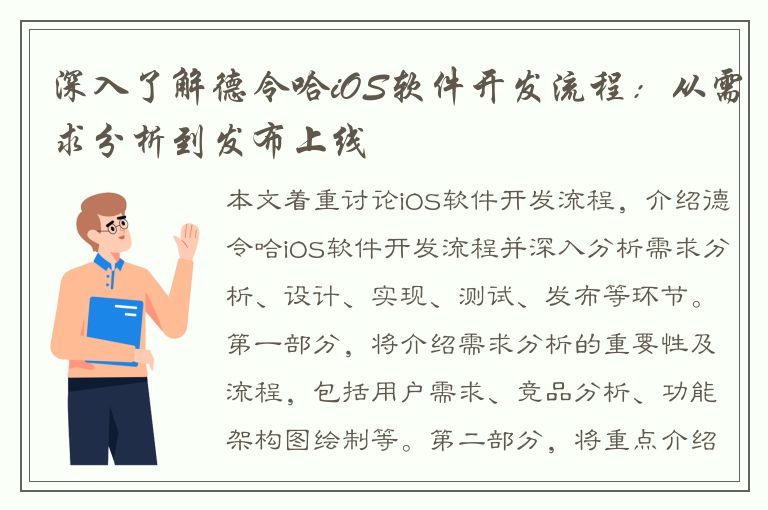 深入了解德令哈iOS软件开发流程：从需求分析到发布上线

本文着重讨论iOS软件开发流程，介绍德令哈iOS软件开发流程并深入分析需求分析、设计、实现、测试、发布等环节。第一部分，将介绍需求分析的重要性及流程，包括用户需求、竞品分析、功能架构图绘制等。第二部分，将重点介绍